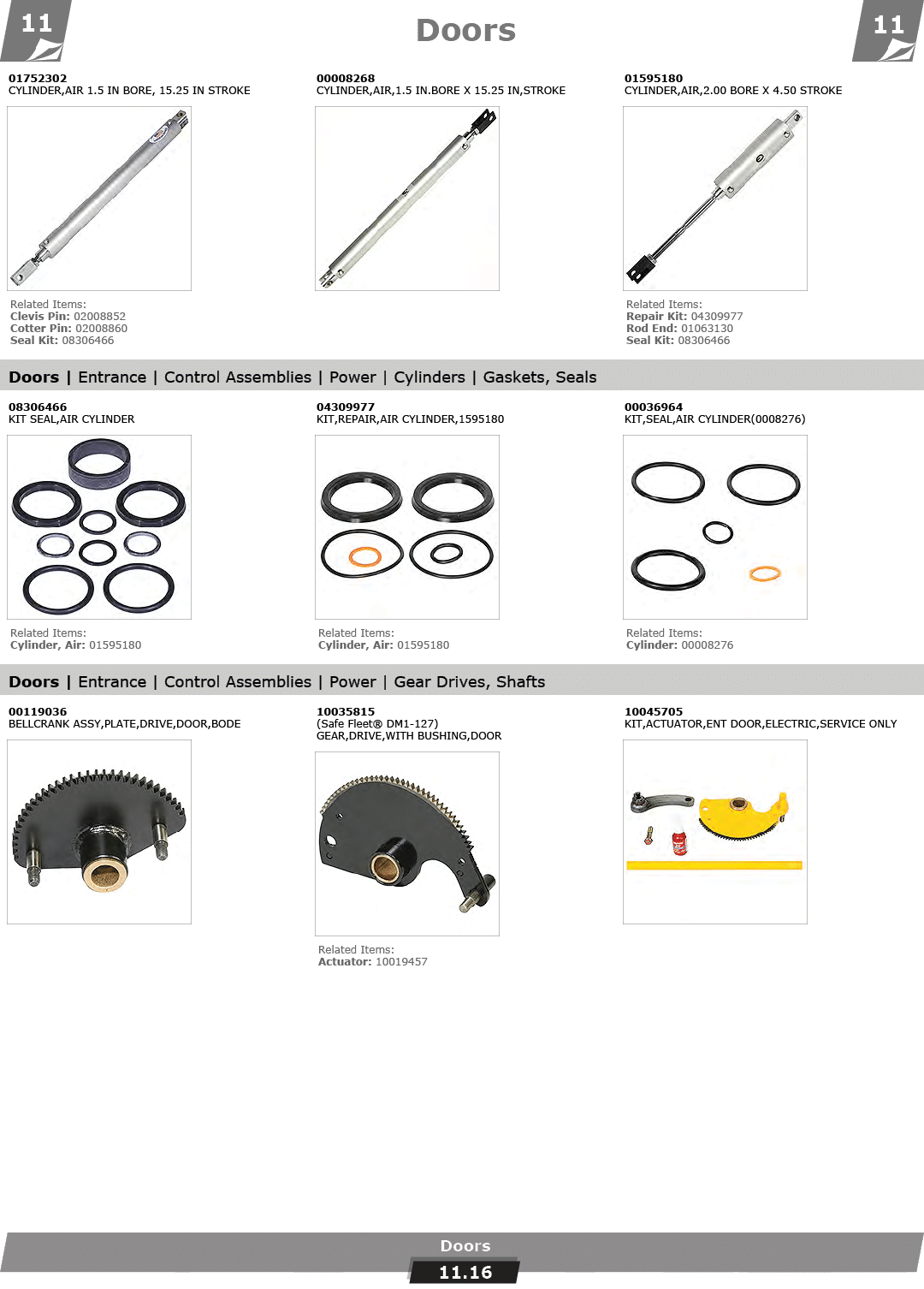 11

Doors

11

01752302
CYLINDER,AIR 1.5 IN BORE, 15.25 IN STROKE

Related Items:
Clevis Pin: 02008852
Cotter Pin: 02008860
Seal Kit: 08306466

00008268
CYLINDER,AIR,1.5 IN.BORE X 15.25 IN,STROKE

01595180
CYLINDER,AIR,2.00 BORE X 4.50 STROKE

Related Items:
Repair Kit: 04309977
Rod End: 01063130
Seal Kit: 08306466

Doors | Entrance | Control Assemblies | Power | Cylinders | Gaskets, Seals

08306466
KIT SEAL,AIR CYLINDER

Related Items:
Cylinder, Air: 01595180

04309977
KIT,REPAIR,AIR CYLINDER,1595180

Related Items:
Cylinder, Air: 01595180

00036964
KIT,SEAL,AIR CYLINDER(0008276)

Related Items:
Cylinder: 00008276

Doors | Entrance | Control Assemblies | Power | Gear Drives, Shafts

00119036
BELLCRANK ASSY,PLATE,DRIVE,DOOR,BODE

10035815
(Safe Fleet® DM1-127)
GEAR,DRIVE,WITH BUSHING,DOOR

Related Items:
Actuator: 10019457

10045705
KIT,ACTUATOR,ENT DOOR,ELECTRIC,SERVICE ONLY

Doors
11.16